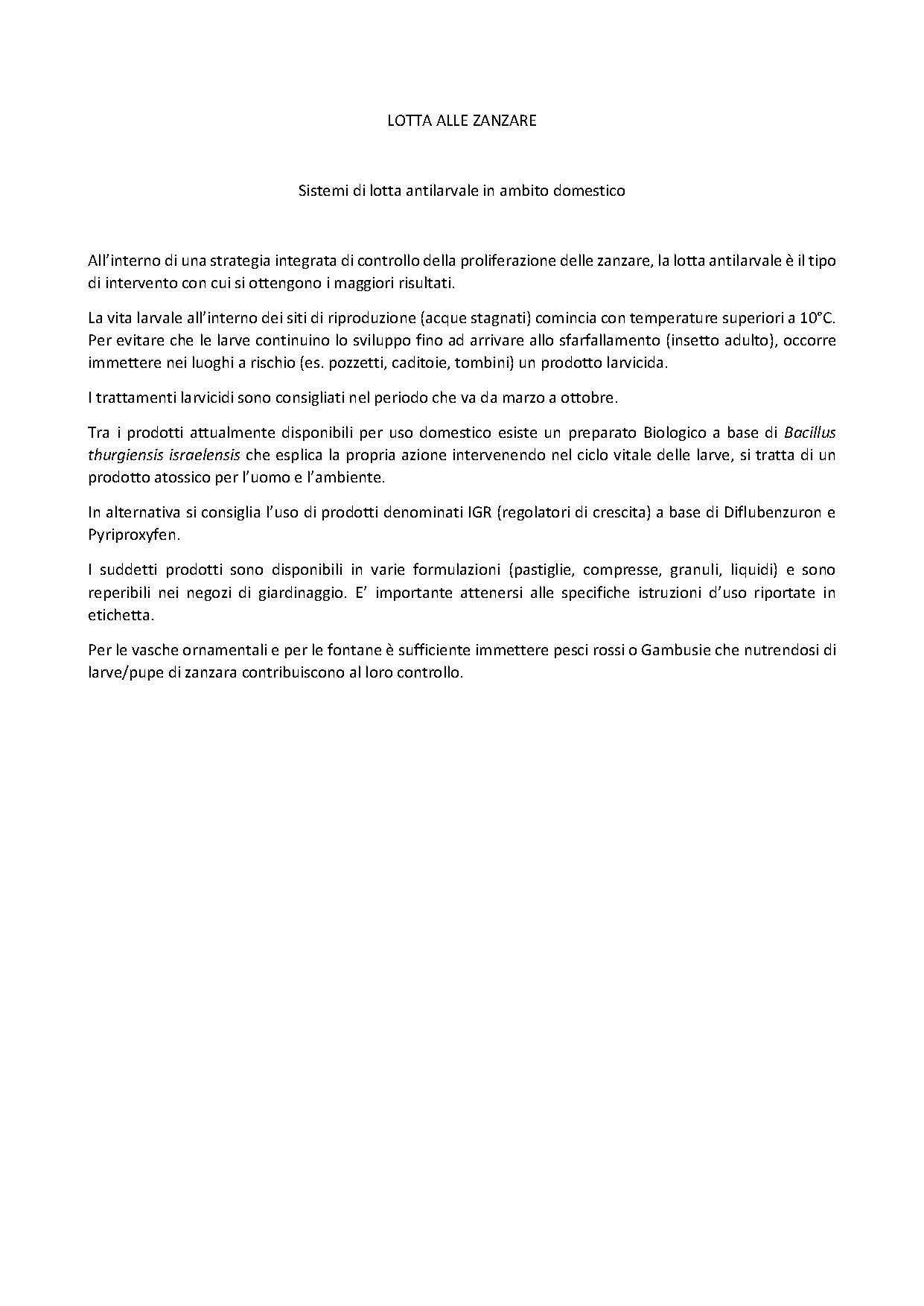 LOTTA ALLE ZANZARE

Sistemi di lotta antilarvale in ambito domestico

All'interno di una strategia integrata di controllo della proliferazione delle zanzare, la lotta antilarvale è il tipo di intervento con cui si ottengono i maggiori risultati.

La vita larvale all'interno dei siti di riproduzione (acque stagnati) comincia con temperature superiori a 10°C. Per evitare che le larve continuino lo sviluppo fino ad arrivare allo sfarfallamento (insetto adulto), occorre immettere nei luoghi a rischio (es. pozzetti, caditoie, tombini) un prodotto larvicida.

I trattamenti larvicidi sono consigliati nel periodo che va da marzo a ottobre.

Tra i prodotti attualmente disponibili per uso domestico esiste un preparato Biologico a base di Bacillus thurgiensis israelensis che esplica la propria azione intervenendo nel ciclo vitale delle larve, si tratta di un prodotto atossico per l'uomo e l'ambiente.

In alternativa si consiglia l'uso di prodotti denominati IGR (regolatori di crescita) a base di Diflubenzuron e Pyriproxyfen.

I suddetti prodotti sono disponibili in varie formulazioni (pastiglie, compresse, granuli, liquidi) e sono reperibili nei negozi di giardinaggio. E' importante attenersi alle specifiche istruzioni d'uso riportate in etichetta.

Per le vasche ornamentali e per le fontane è sufficiente immettere pesci rossi o Gambusie che nutrendosi di larve/pupe di zanzara contribuiscono al loro controllo.